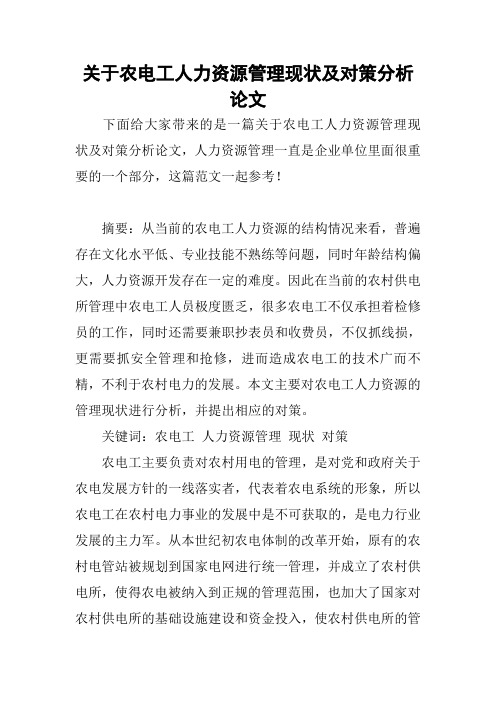 关于农电工人力资源管理现状及对策分析论文

下面给大家带来的是一篇关于农电工人力资源管理现状及对策分析论文，人力资源管理一直是企业单位里面很重要的一个部分，这篇范文一起参考！

摘要：从当前的农电工人力资源的结构情况来看，普遍存在文化水平低、专业技能不熟练等问题，同时年龄结构偏大，人力资源开发存在一定的难度。因此在当前的农村供电所管理中农电工人员极度匮乏，很多农电工不仅承担着检修员的工作，同时还需要兼职抄表员和收费员，不仅抓线损，更需要抓安全管理和抢修，进而造成农电工的技术广而不精，不利于农村电力的发展。本文主要对农电工人力资源的管理现状进行分析，并提出相应的对策。

关键词：农电工 人力资源管理 现状 对策

农电工主要负责对农村用电的管理，是对党和政府关于农电发展方针的一线落实者，代表着农电系统的形象，所以农电工在农村电力事业的发展中是不可获取的，是电力行业发展的主力军。从本世纪初农电体制的改革开始，原有的农村电管站被规划到国家电网进行统一管理，并成立了农村供电所，使得农电被纳入到正规的管理范围，也加大了国家对农村供电所的基础设施建设和资金投入，使农村供电所的管